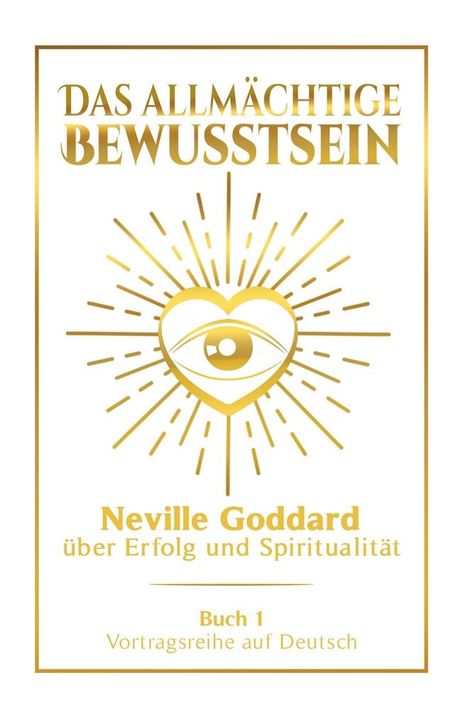 DAS ALLMÄCHTIGE BEWUSSTSEIN

Neville Goddard
über Erfolg und Spiritualität

Buch 1
Vortragsreihe auf Deutsch